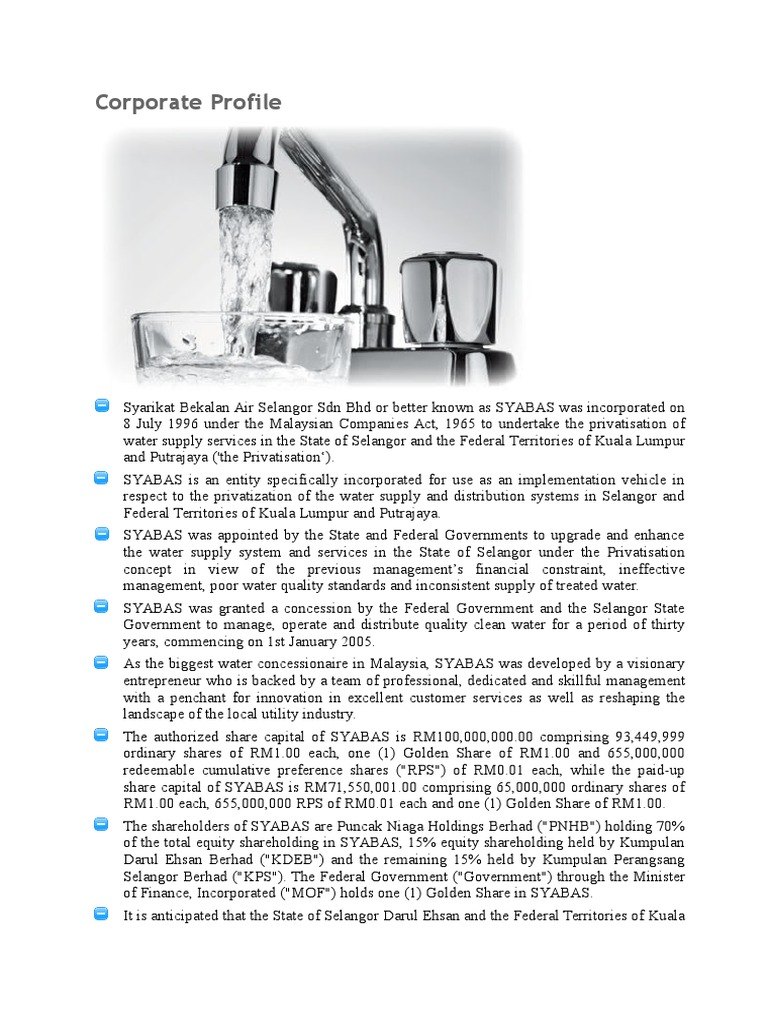 Corporate Profile

Syarikat Bekalan Air Selangor Sdn Bhd or better known as SYABAS was incorporated on 8 July 1996 under the Malaysian Companies Act, 1965 to undertake the privatisation of water supply services in the State of Selangor and the Federal Territories of Kuala Lumpur and Putrajaya ('the Privatisation').

SYABAS is an entity specifically incorporated for use as an implementation vehicle in respect to the privatization of the water supply and distribution systems in Selangor and Federal Territories of Kuala Lumpur and Putrajaya.

SYABAS was appointed by the State and Federal Governments to upgrade and enhance the water supply system and services in the State of Selangor under the Privatisation concept in view of the previous management's financial constraint, ineffective management, poor water quality standards and inconsistent supply of treated water.

SYABAS was granted a concession by the Federal Government and the Selangor State Government to manage, operate and distribute quality clean water for a period of thirty years, commencing on 1st January 2005.

As the biggest water concessionaire in Malaysia, SYABAS was developed by a visionary entrepreneur who is backed by a team of professional, dedicated and skillful management with a penchant for innovation in excellent customer services as well as reshaping the landscape of the local utility industry.

The authorized share capital of SYABAS is RM100,000,000.00 comprising 93,449,999 ordinary shares of RM1.00 each, one (1) Golden Share of RM1.00 and 655,000,000 redeemable cumulative preference shares ("RPS") of RM0.01 each, while the paid-up share capital of SYABAS is RM71,550,001.00 comprising 65,000,000 ordinary shares of RM1.00 each, 655,000,000 RPS of RM0.01 each and one (1) Golden Share of RM1.00.

The shareholders of SYABAS are Puncak Niaga Holdings Berhad ("PNHB") holding 70% of the total equity shareholding in SYABAS, 15% equity shareholding held by Kumpulan Darul Ehsan Berhad ("KDEB") and the remaining 15% held by Kumpulan Perangsang Selangor Berhad ("KPS"). The Federal Government ("Government") through the Minister of Finance, Incorporated ("MOF") holds one (1) Golden Share in SYABAS.

It is anticipated that the State of Selangor Darul Ehsan and the Federal Territories of Kuala